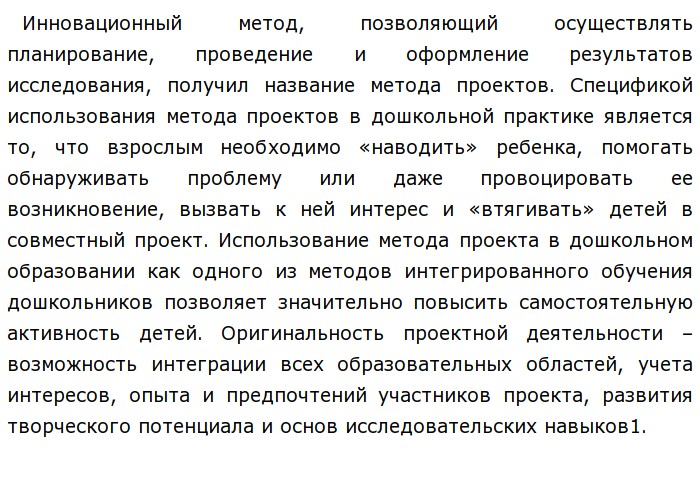 Инновационный метод, позволяющий осуществлять планирование, проведение и оформление результатов исследования, получил название метода проектов. Спецификой использования метода проектов в дошкольной практике является то, что взрослым необходимо «наводить» ребенка, помогать обнаруживать проблему или даже провоцировать ее возникновение, вызвать к ней интерес и «втягивать» детей в совместный проект. Использование метода проекта в дошкольном образовании как одного из методов интегрированного обучения дошкольников позволяет значительно повысить самостоятельную активность детей. Оригинальность проектной деятельности – возможность интеграции всех образовательных областей, учета интересов, опыта и предпочтений участников проекта, развития творческого потенциала и основ исследовательских навыков1.